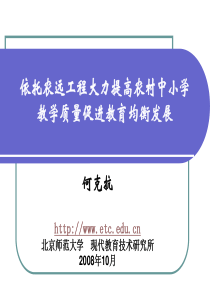 依托农远工程大力提高农村中小学教学质量促进教育均衡发展

何克抗

http://www.etc.edu.cn
北京师范大学　现代教育技术研究所
2008年10月